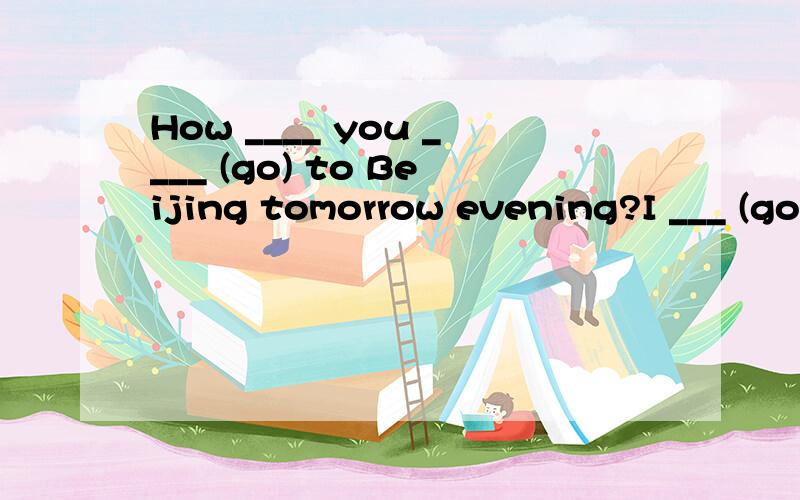 How ____ you ____ (go) to Beijing tomorrow evening?I ___ (go